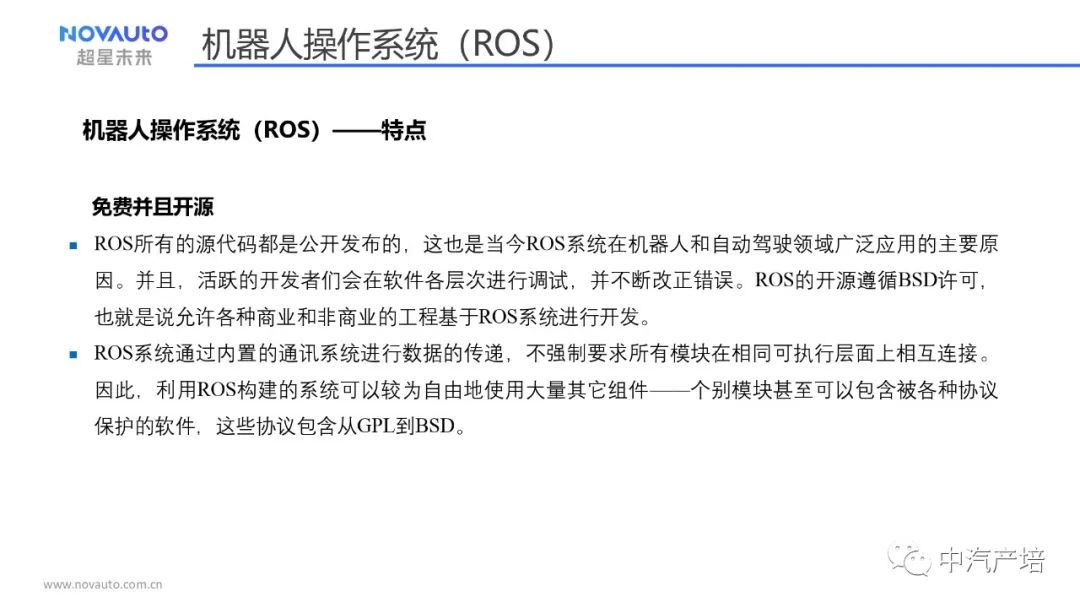 NOVAUTO
超星未来

机器人操作系统（ROS）

机器人操作系统（ROS）——特点

免费并且开源

• ROS所有的源代码都是公开发布的，这也是当今ROS系统在机器人和自动驾驶领域广泛应用的主要原因。并且，活跃的开发者们会在软件各层次进行调试，并不断改正错误。ROS的开源遵循BSD许可，也就是说允许各种商业和非商业的工程基于ROS系统进行开发。
• ROS系统通过内置的通讯系统进行数据的传递，不强制要求所有模块在相同可执行层面上相互连接。因此，利用ROS构建的系统可以较为自由地使用大量其它组件——个别模块甚至可以包含被各种协议保护的软件，这些协议包含从GPL到BSD。

www.novauto.com.cn

中汽产培